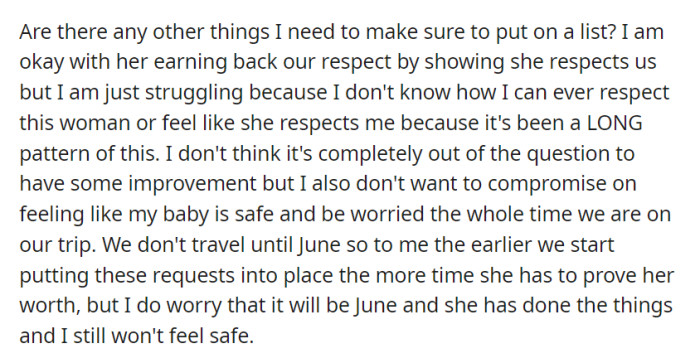 Are there any other things I need to make sure to put on a list? I am okay with her earning back our respect by showing she respects us but I am just struggling because I don't know how I can ever respect this woman or feel like she respects me because it's been a LONG pattern of this. I don't think it's completely out of the question to have some improvement but I also don't want to compromise on feeling like my baby is safe and be worried the whole time we are on our trip. We don't travel until June so to me the earlier we start putting these requests into place the more time she has to prove her worth, but I do worry that it will be June and she has done the things and I still won't feel safe.